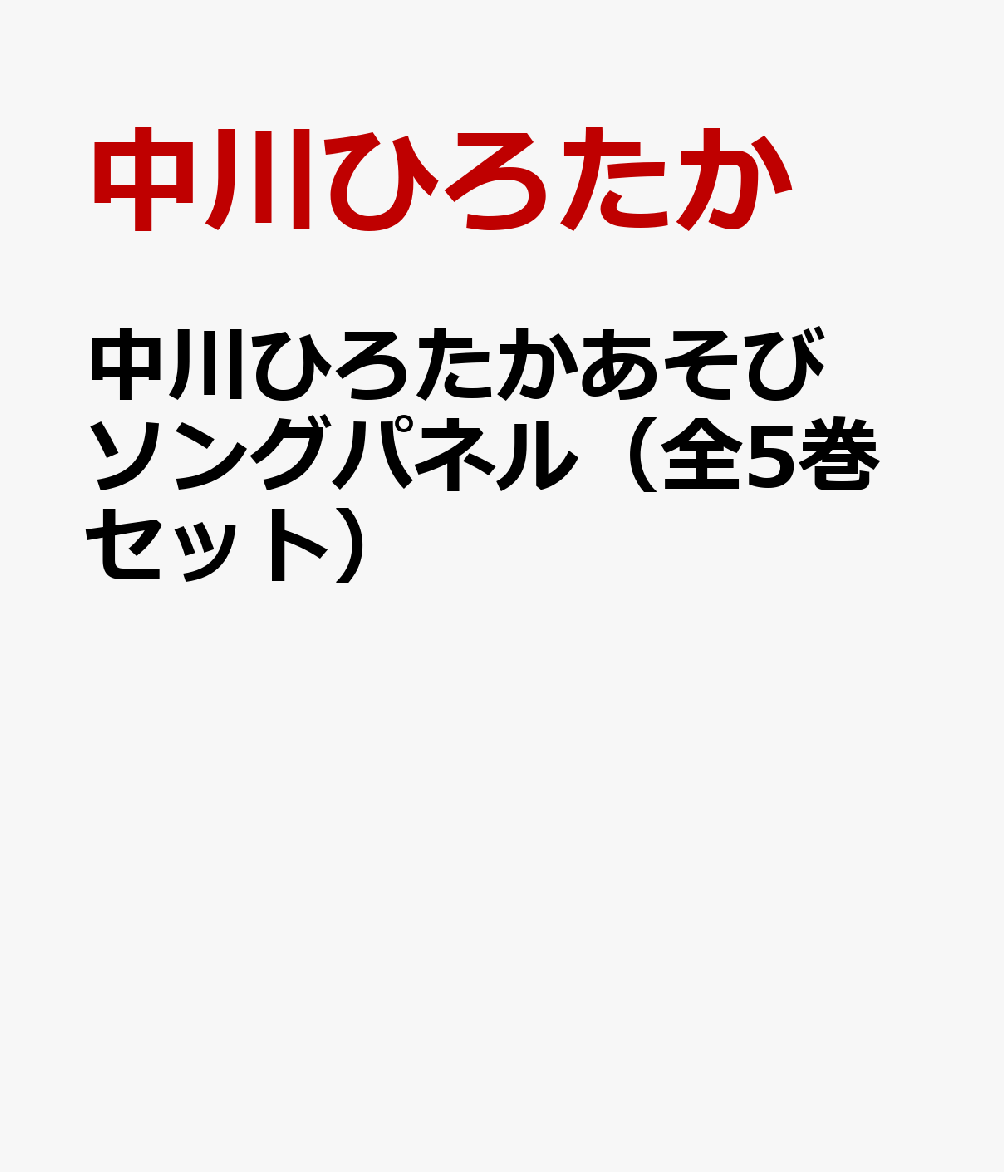 中川ひろたか

中川ひろたかあそびソングパネル（全5巻セット）